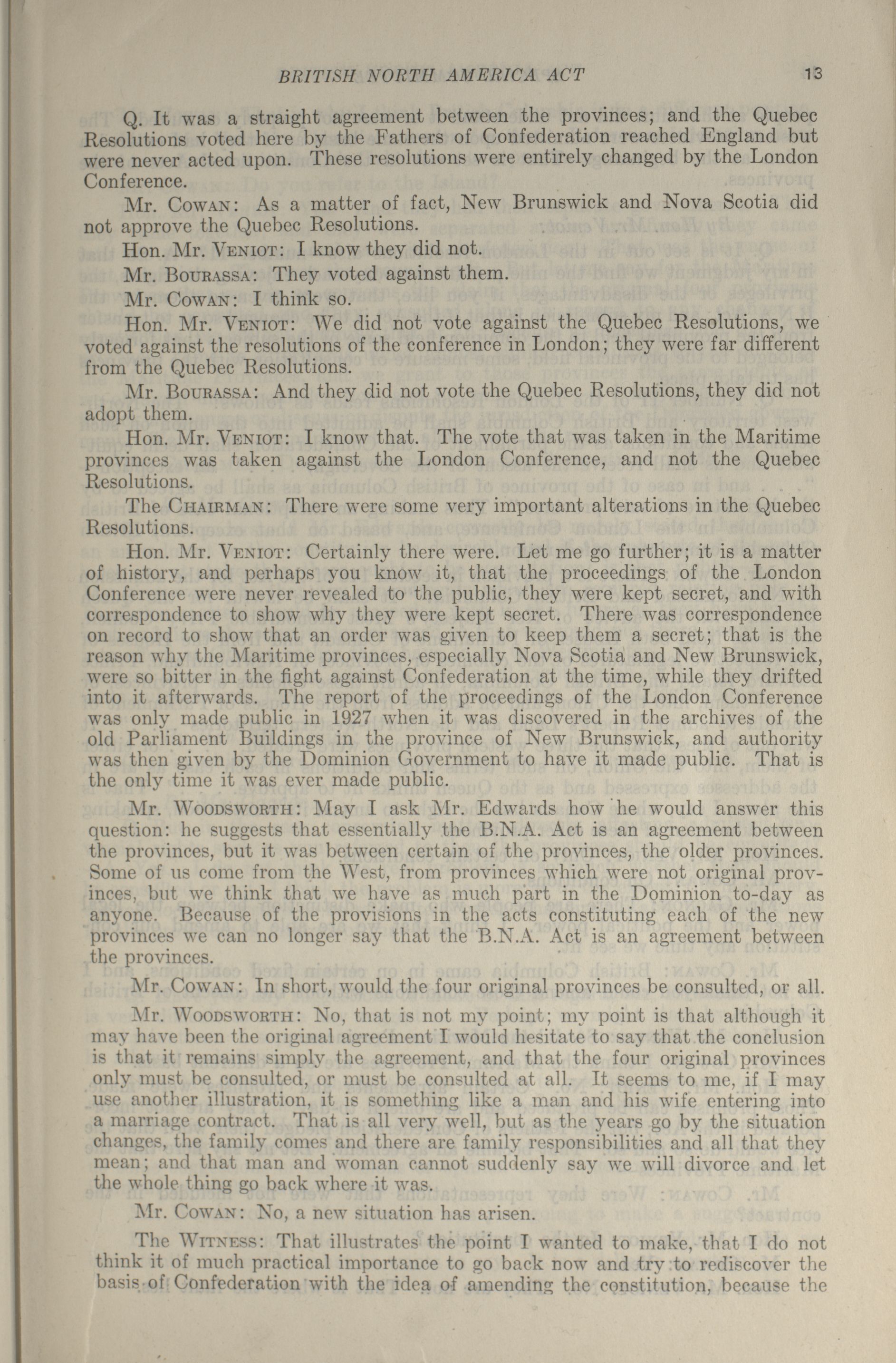 BRITISH NORTH AMERICA ACT 13

Q. It was a straight agreement between the provinces; and the Quebec Resolutions voted here by the Fathers of Confederation reached England but were never acted upon. These resolutions were entirely changed by the London Conference.

Mr. Cowan: As a matter of fact, New Brunswick and Nova Scotia did not approve the Quebec Resolutions.

Hon. Mr. Veniot: I know they did not.

Mr. Bourassa: They voted against them.

Mr. Cowan: I think so.

Hon. Mr. Veniot: We did not vote against the Quebec Resolutions, we voted against the resolutions of the conference in London; they were far different from the Quebec Resolutions.

Mr. Bourassa: And they did not vote the Quebec Resolutions, they did not adopt them.

Hon. Mr. Veniot: I know that. The vote that was taken in the Maritime provinces was taken against the London Conference, and not the Quebec Resolutions.

The Chairman: There were some very important alterations in the Quebec Resolutions.

Hon. Mr. Veniot: Certainly there were. Let me go further; it is a matter of history, and perhaps you know it, that the proceedings of the London Conference were never revealed to the public, they were kept secret, and with correspondence to show why they were kept secret. There was correspondence on record to show that an order was given to keep them a secret; that is the reason why the Maritime provinces, especially Nova Scotia and New Brunswick, were so bitter in the fight against Confederation at the time, while they drifted into it afterwards. The report of the proceedings of the London Conference was only made public in 1927 when it was discovered in the archives of the old Parliament Buildings in the province of New Brunswick, and authority was then given by the Dominion Government to have it made public. That is the only time it was ever made public.

Mr. Woodsworth: May I ask Mr. Edwards how he would answer this question: he suggests that essentially the B.N.A. Act is an agreement between the provinces, but it was between certain of the provinces, the older provinces. Some of us come from the West, from provinces which were not original provinces, but we think that we have as much part in the Dominion to-day as anyone. Because of the provisions in the acts constituting each of the new provinces we can no longer say that the B.N.A. Act is an agreement between the provinces.

Mr. Cowan: In short, would the four original provinces be consulted, or all.

Mr. Woodsworth: No, that is not my point; my point is that although it may have been the original agreement I would hesitate to say that the conclusion is that it remains simply the agreement, and that the four original provinces only must be consulted, or must be consulted at all. It seems to me, if I may use another illustration, it is something like a man and his wife entering into a marriage contract. That is all very well, but as the years go by the situation changes, the family comes and there are family responsibilities and all that they mean; and that man and woman cannot suddenly say we will divorce and let the whole thing go back where it was.

Mr. Cowan: No, a new situation has arisen.

The Witness: That illustrates the point I wanted to make, that I do not think it of much practical importance to go back now and try to rediscover the basis of Confederation with the idea of amending the constitution, because the